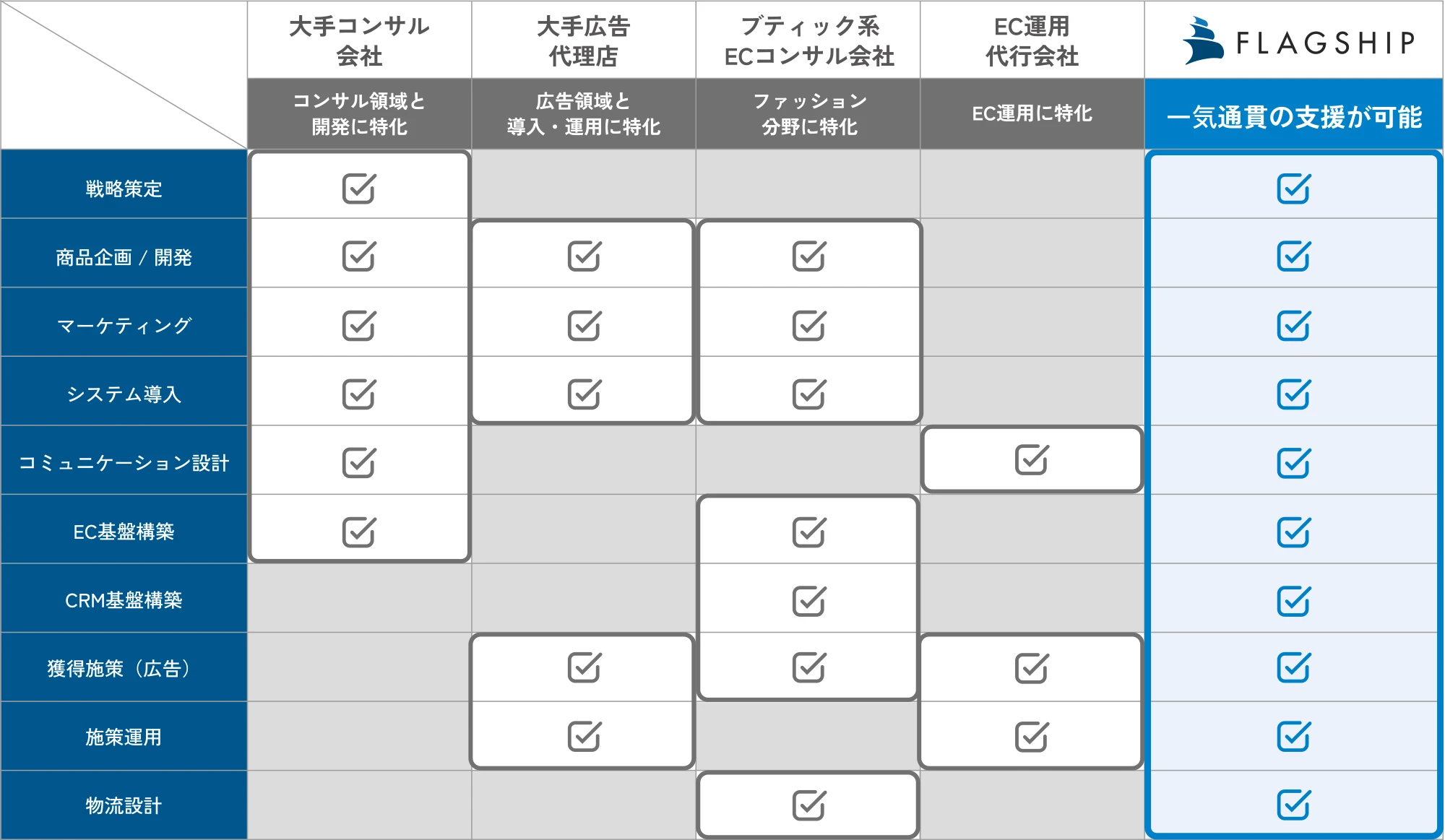 | | 大手コンサル会社 | 大手広告代理店 | ブティック系ECコンサル会社 | EC運用代行会社 | FLAGSHIP |
|---|---|---|---|---|---|
| | コンサル領域と開発に特化 | 広告領域と導入・運用に特化 | ファッション分野に特化 | EC運用に特化 | 一気通貫の支援が可能 |
| 戦略策定 | ☑ | | | | ☑ |
| 商品企画 / 開発 | ☑ | ☑ | ☑ | | ☑ |
| マーケティング | ☑ | ☑ | ☑ | | ☑ |
| システム導入 | ☑ | ☑ | ☑ | | ☑ |
| コミュニケーション設計 | ☑ | | | ☑ | ☑ |
| EC基盤構築 | ☑ | | ☑ | | ☑ |
| CRM基盤構築 | | | ☑ | | ☑ |
| 獲得施策（広告） | | ☑ | ☑ | ☑ | ☑ |
| 施策運用 | | ☑ | | ☑ | ☑ |
| 物流設計 | | | ☑ | | ☑ |